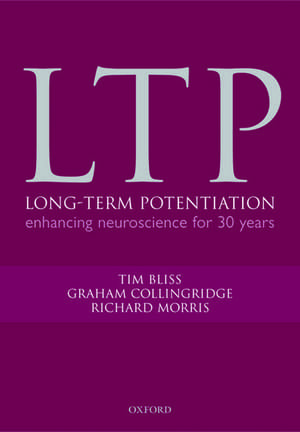 LTP

LONG-TERM POTENTIATION
enhancing neuroscience for 30 years

TIM BLISS
GRAHAM COLLINGRIDGE
RICHARD MORRIS

OXFORD